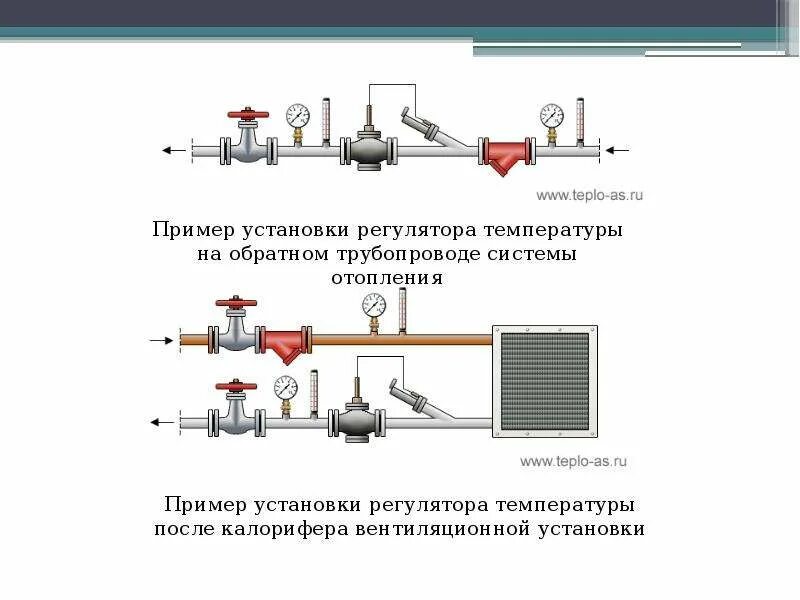 www.teplo-as.ru

Пример установки регулятора температуры на обратном трубопроводе системы отопления

www.teplo-as.ru

Пример установки регулятора температуры после калорифера вентиляционной установки